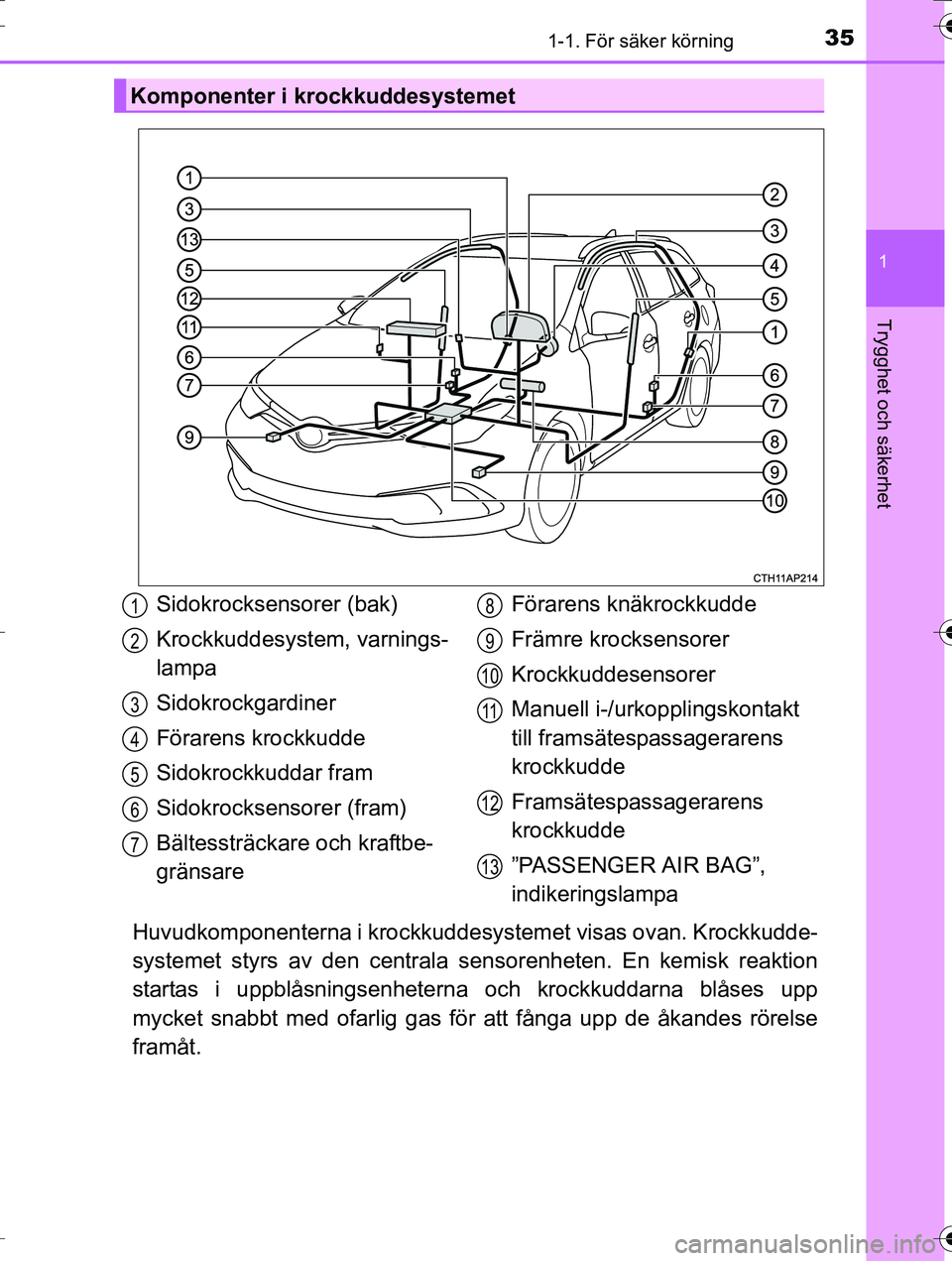 1-1. För säker körning 35

1

Trygghet och säkerhet

Komponenter i krockkuddesystemet

1
3
13
5
12
11
6
7
9
2
3
4
5
1
6
7
8
9
10

CTH11AP214

1 Sidokrocksensorer (bak)

2 Krockkuddesystem, varningslampa

3 Sidokrockgardiner

4 Förarens krockkudde

5 Sidokrockkuddar fram

6 Sidokrocksensorer (fram)

7 Bältessträckare och kraftbegränsare

8 Förarens knäkrockkudde

9 Främre krocksensorer

10 Krockkuddesensorer

11 Manuell i-/urkopplingskontakt till framsätespassagerarens krockkudde

12 Framsätespassagerarens krockkudde

13 ”PASSENGER AIR BAG”, indikeringslampa

Huvudkomponenterna i krockkuddesystemet visas ovan. Krockkuddesystemet styrs av den centrala sensorenheten. En kemisk reaktion startas i uppblåsningsenheterna och krockkuddarna blåses upp mycket snabbt med ofarlig gas för att fånga upp de åkandes rörelse framåt.

carmanualsonline.info